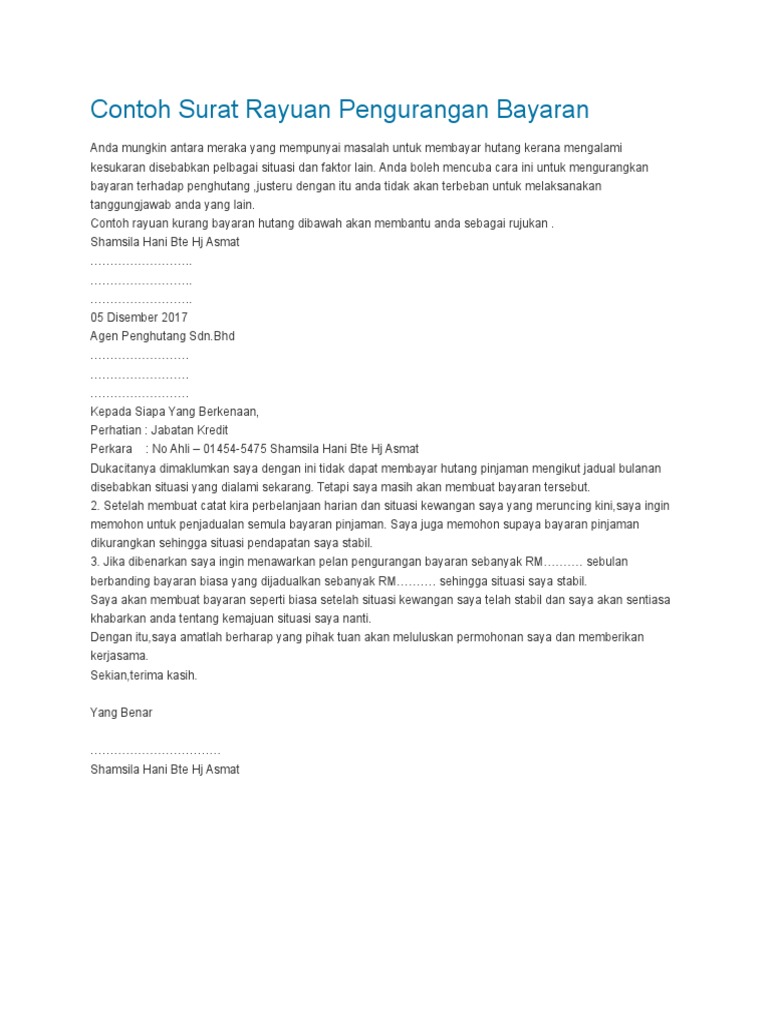 Contoh Surat Rayuan Pengurangan Bayaran

Anda mungkin antara meraka yang mempunyai masalah untuk membayar hutang kerana mengalami kesukaran disebabkan pelbagai situasi dan faktor lain. Anda boleh mencuba cara ini untuk mengurangkan bayaran terhadap penghutang ,justeru dengan itu anda tidak akan terbeban untuk melaksanakan tanggungjawab anda yang lain.
Contoh rayuan kurang bayaran hutang dibawah akan membantu anda sebagai rujukan .
Shamsila Hani Bte Hj Asmat
……………………..
……………………..
……………………..
05 Disember 2017
Agen Penghutang Sdn.Bhd
…………………….
…………………….
…………………….
Kepada Siapa Yang Berkenaan,
Perhatian : Jabatan Kredit
Perkara : No Ahli – 01454-5475 Shamsila Hani Bte Hj Asmat
Dukacitanya dimaklumkan saya dengan ini tidak dapat membayar hutang pinjaman mengikut jadual bulanan disebabkan situasi yang dialami sekarang. Tetapi saya masih akan membuat bayaran tersebut.
2. Setelah membuat catat kira perbelanjaan harian dan situasi kewangan saya yang meruncing kini,saya ingin memohon untuk penjadualan semula bayaran pinjaman. Saya juga memohon supaya bayaran pinjaman dikurangkan sehingga situasi pendapatan saya stabil.
3. Jika dibenarkan saya ingin menawarkan pelan pengurangan bayaran sebanyak RM………. sebulan berbanding bayaran biasa yang dijadualkan sebanyak RM………. sehingga situasi saya stabil.
Saya akan membuat bayaran seperti biasa setelah situasi kewangan saya telah stabil dan saya akan sentiasa khabarkan anda tentang kemajuan situasi saya nanti.
Dengan itu,saya amatlah berharap yang pihak tuan akan meluluskan permohonan saya dan memberikan kerjasama.
Sekian,terima kasih.

Yang Benar

……………………………
Shamsila Hani Bte Hj Asmat